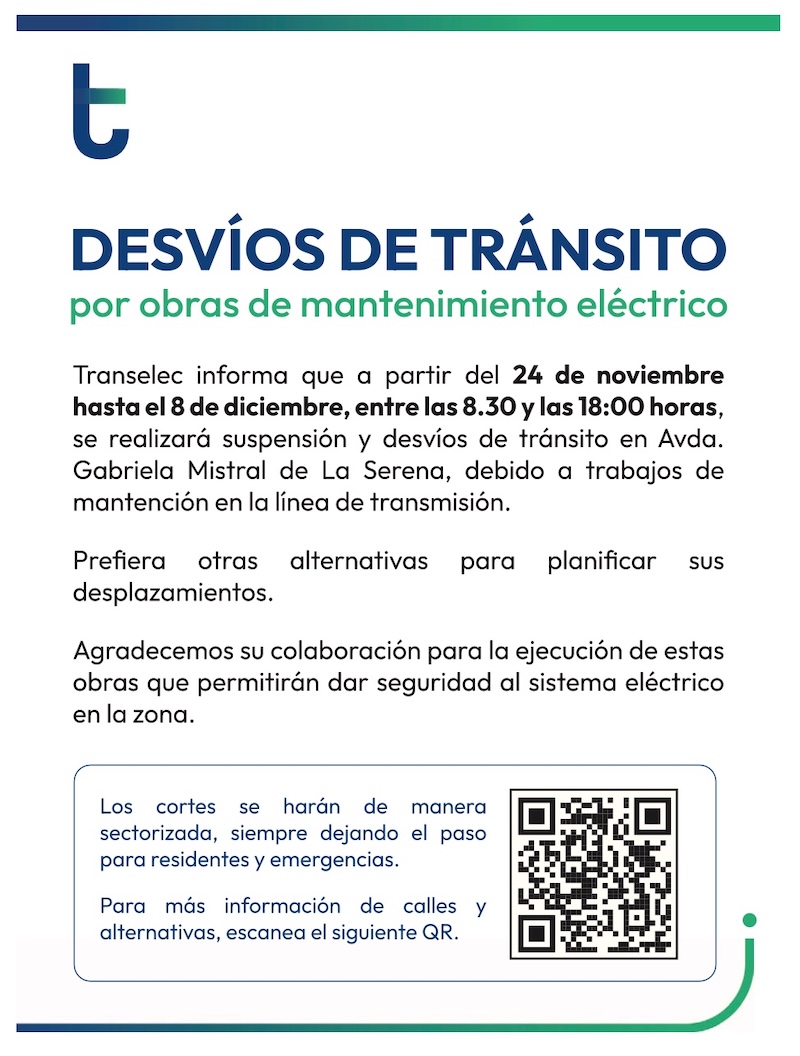 DESVÍOS DE TRÁNSITO
por obras de mantenimiento eléctrico

Transelec informa que a partir del 24 de noviembre hasta el 8 de diciembre, entre las 8.30 y las 18:00 horas, se realizará suspensión y desvíos de tránsito en Avda. Gabriela Mistral de La Serena, debido a trabajos de mantención en la línea de transmisión.

Prefiera otras alternativas para planificar sus desplazamientos.

Agradecemos su colaboración para la ejecución de estas obras que permitirán dar seguridad al sistema eléctrico en la zona.

Los cortes se harán de manera sectorizada, siempre dejando el paso para residentes y emergencias.

Para más información de calles y alternativas, escanea el siguiente QR.